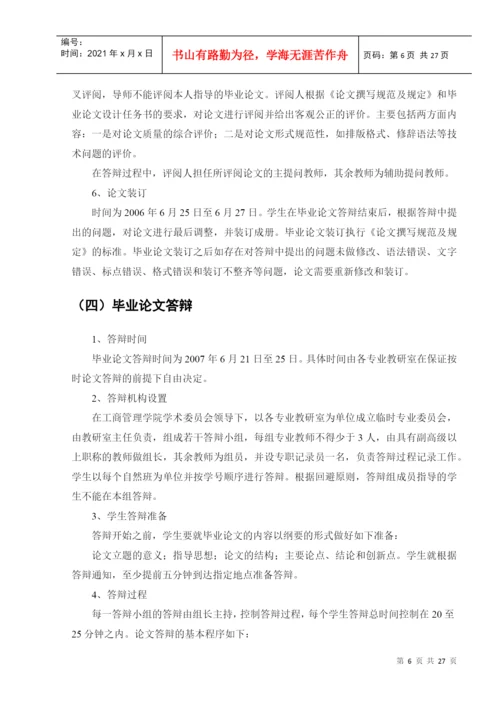 编号：
时间：2021 年 x 月 x 日

书山有路勤为径，学海无涯苦作舟

页码：第 6 页 共 27 页

叉评阅，导师不能评阅本人指导的毕业论文。评阅人根据《论文撰写规范及规定》和毕业论文设计任务书的要求，对论文进行评阅并给出客观公正的评价。主要包括两方面内容：一是对论文质量的综合评价；二是对论文形式规范性，如排版格式、修辞语法等技术问题的评价。

在答辩过程中，评阅人担任所评阅论文的主提问教师，其余教师为辅助提问教师。

6、论文装订

时间为 2006 年 6 月 25 日至 6 月 27 日。学生在毕业论文答辩结束后，根据答辩中提出的问题，对论文进行最后调整，并装订成册。毕业论文装订执行《论文撰写规范及规定》的标准。毕业论文装订之后如存在对答辩中提出的问题未做修改、语法错误、文字错误、标点错误、格式错误和装订不整齐等问题，论文需要重新修改和装订。

（四）毕业论文答辩

1、答辩时间

毕业论文答辩时间为 2007 年 6 月 21 日至 25 日。具体时间由各专业教研室在保证按时论文答辩的前提下自由决定。

2、答辩机构设置

在工商管理学院学术委员会领导下，以各专业教研室为单位成立临时专业委员会，由教研室主任负责，组成若干答辩小组，每组专业教师不得少于 3 人，由具有副高级以上职称的教师做组长，其余教师为组员，并设专职记录员一名，负责答辩过程记录工作。学生以每个自然班为单位并按学号顺序进行答辩。根据回避原则，答辩组成员指导的学生不能在本组答辩。

3、学生答辩准备

答辩开始之前，学生要就毕业论文的内容以纲要的形式做好如下准备：

论文立题的意义；指导思想；论文的结构；主要论点、结论和创新点。学生就根据答辩通知，至少提前五分钟到达指定地点准备答辩。

4、答辩过程

每一答辩小组的答辩由组长主持，控制答辩过程，每个学生答辩总时间控制在 20 至 25 分钟之内。论文答辩的基本程序如下：

第 6 页 共 27 页